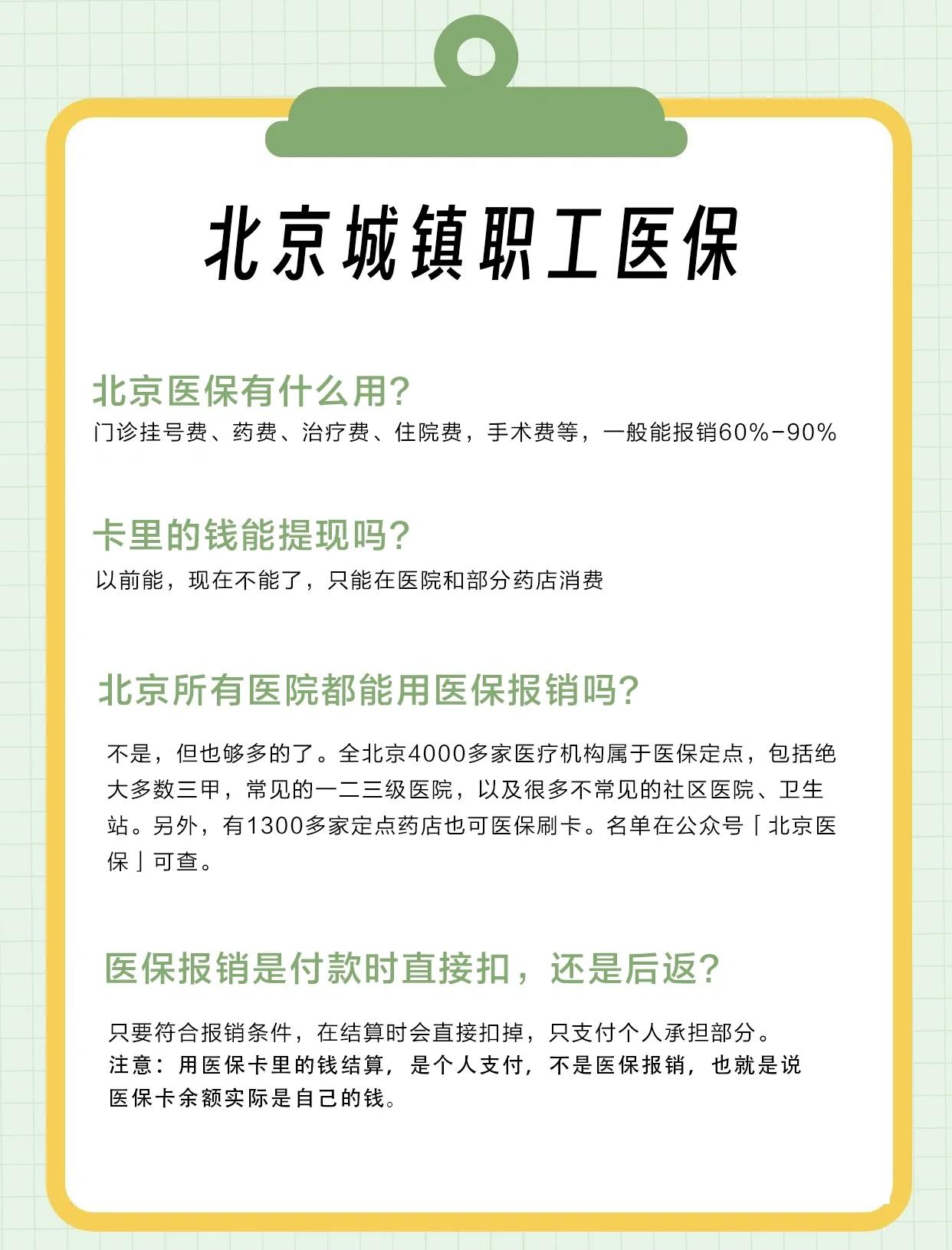 北京城镇职工医保

北京医保有什么用?
门诊挂号费、药费、治疗费、住院费，手术费等，一般能报销60%-90%

卡里的钱能提现吗?
以前能，现在不能了，只能在医院和部分药店消费

北京所有医院都能用医保报销吗?

不是，但也够多的了。全北京4000多家医疗机构属于医保定点，包括绝大多数三甲，常见的一二三级医院，以及很多不常见的社区医院、卫生站。另外，有1300多家定点药店也可医保刷卡。名单在公众号「北京医保」可查。

医保报销是付款时直接扣，还是后返?

只要符合报销条件，在结算时会直接扣掉，只支付个人承担部分。
注意：用医保卡里的钱结算，是个人支付，不是医保报销，也就是说医保卡余额实际是自己的钱。